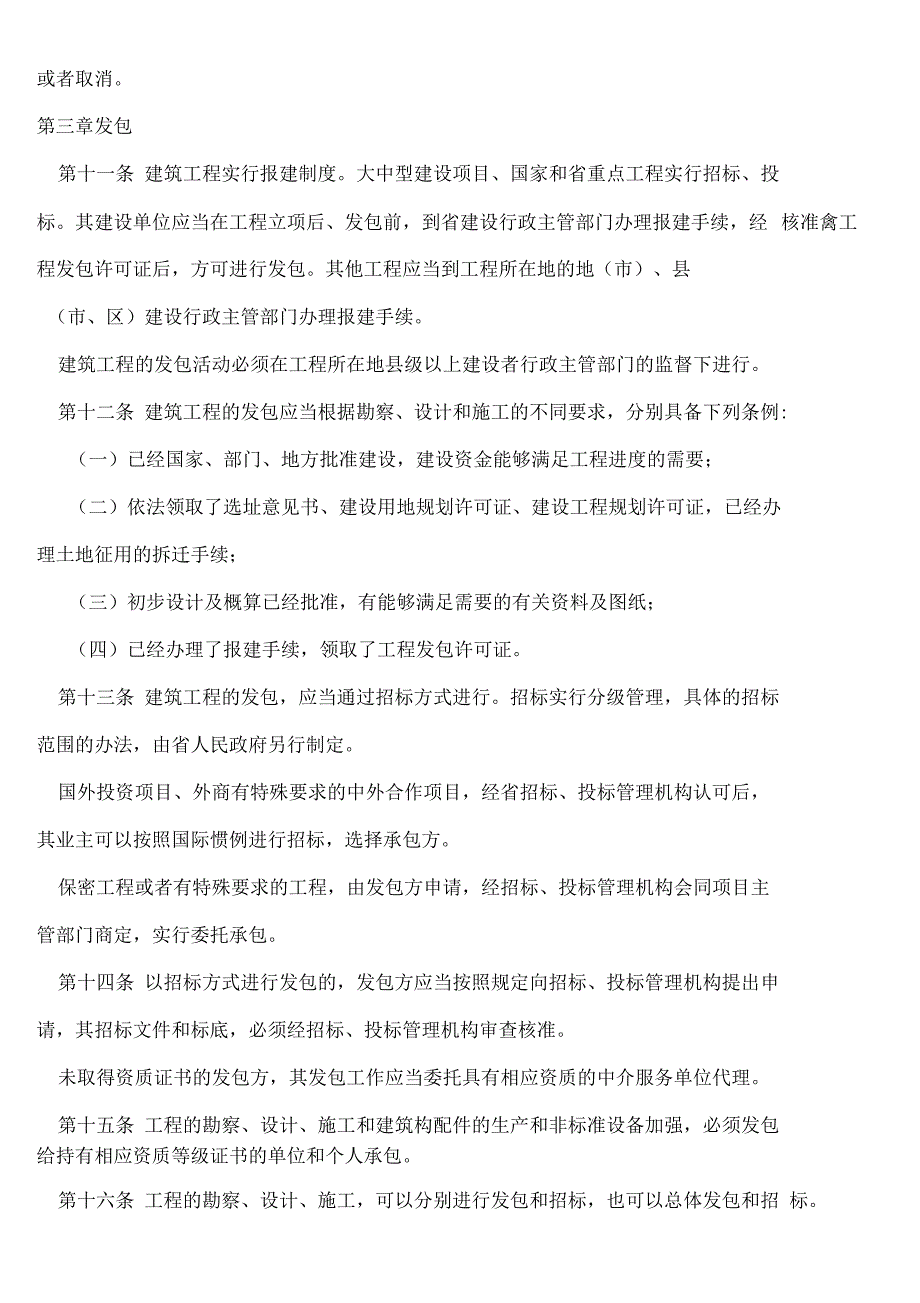 或者取消。

第三章发包

第十一条 建筑工程实行报建制度。大中型建设项目、国家和省重点工程实行招标、投标。其建设单位应当在工程立项后、发包前，到省建设行政主管部门办理报建手续，经 核准禽工程发包许可证后，方可进行发包。其他工程应当到工程所在地的地（市）、县（市、区）建设行政主管部门办理报建手续。

建筑工程的发包活动必须在工程所在地县级以上建设者行政主管部门的监督下进行。

第十二条 建筑工程的发包应当根据勘察、设计和施工的不同要求，分别具备下列条例：

（一）已经国家、部门、地方批准建设，建设资金能够满足工程进度的需要；

（二）依法领取了选址意见书、建设用地规划许可证、建设工程规划许可证，已经办理土地征用的拆迁手续；

（三）初步设计及概算已经批准，有能够满足需要的有关资料及图纸；

（四）已经办理了报建手续，领取了工程发包许可证。

第十三条 建筑工程的发包，应当通过招标方式进行。招标实行分级管理，具体的招标范围的办法，由省人民政府另行制定。

国外投资项目、外商有特殊要求的中外合作项目，经省招标、投标管理机构认可后，其业主可以按照国际惯例进行招标，选择承包方。

保密工程或者有特殊要求的工程，由发包方申请，经招标、投标管理机构会同项目主管部门商定，实行委托承包。

第十四条 以招标方式进行发包的，发包方应当按照规定向招标、投标管理机构提出申请，其招标文件和标底，必须经招标、投标管理机构审查核准。

未取得资质证书的发包方，其发包工作应当委托具有相应资质的中介服务单位代理。

第十五条 工程的勘察、设计、施工和建筑构配件的生产和非标准设备加强，必须发包给持有相应资质等级证书的单位和个人承包。

第十六条 工程的勘察、设计、施工，可以分别进行发包和招标，也可以总体发包和招 标。